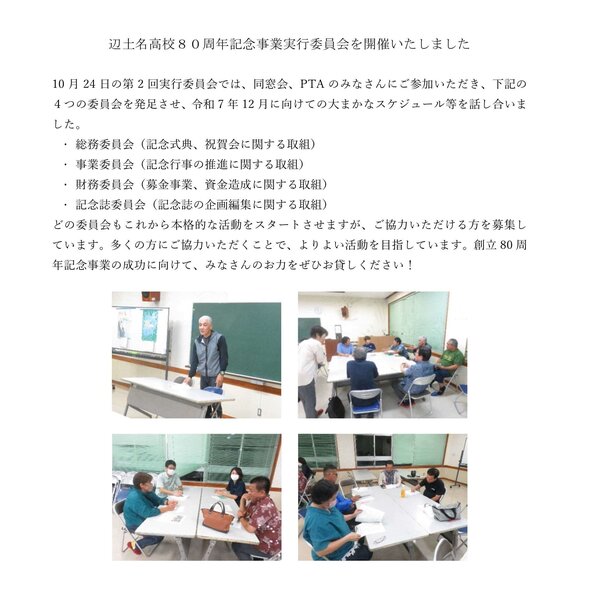 辺土名高校８０周年記念事業実行委員会を開催いたしました

10 月 24 日の第 2 回実行委員会では、同窓会、PTA のみなさんにご参加いただき、下記の４つの委員会を発足させ、令和 7 年 12 月に向けての大まかなスケジュール等を話し合いました。

・ 総務委員会（記念式典、祝賀会に関する取組）
・ 事業委員会（記念行事の推進に関する取組）
・ 財務委員会（募金事業、資金造成に関する取組）
・ 記念誌委員会（記念誌の企画編集に関する取組）

どの委員会もこれから本格的な活動をスタートさせますが、ご協力いただける方を募集しています。多くの方にご協力いただくことで、よりよい活動を目指しています。創立 80 周年記念事業の成功に向けて、みなさんのお力をぜひお貸しください！